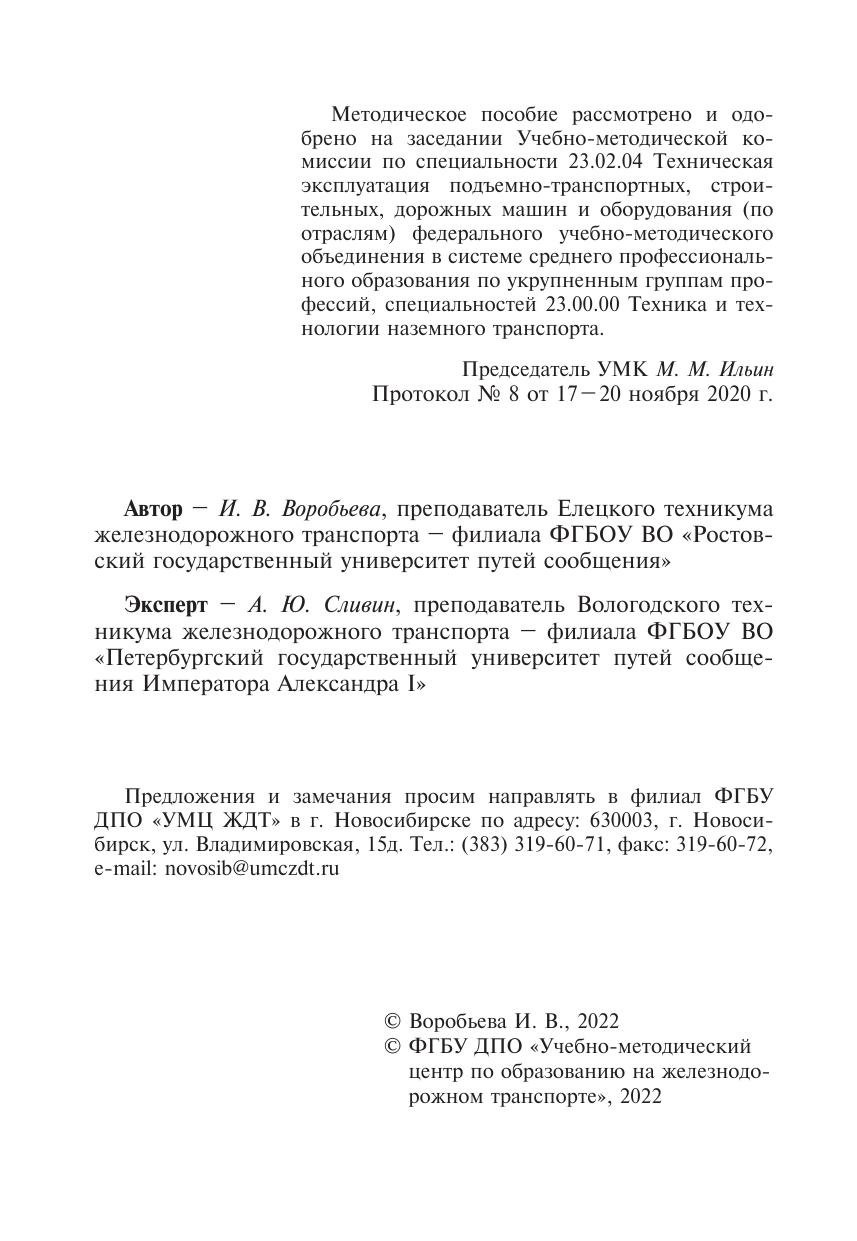 Методическое пособие рассмотрено и одобрено на заседании Учебно-методической комиссии по специальности 23.02.04 Техническая эксплуатация подъемно-транспортных, строительных, дорожных машин и оборудования (по отраслям) федерального учебно-методического объединения в системе среднего профессионального образования по укрупненным группам профессий, специальностей 23.00.00 Техника и технологии наземного транспорта.

Председатель УМК М. М. Ильин
Протокол № 8 от 17—20 ноября 2020 г.

Автор — И. В. Воробьева, преподаватель Елецкого техникума железнодорожного транспорта — филиала ФГБОУ ВО «Ростовский государственный университет путей сообщения»

Эксперт — А. Ю. Сливин, преподаватель Вологодского техникума железнодорожного транспорта — филиала ФГБОУ ВО «Петербургский государственный университет путей сообщения Императора Александра I»

Предложения и замечания просим направлять в филиал ФГБУ ДПО «УМЦ ЖДТ» в г. Новосибирске по адресу: 630003, г. Новосибирск, ул. Владимировская, 15д. Тел.: (383) 319-60-71, факс: 319-60-72, e-mail: novosib@umczdt.ru

© Воробьева И. В., 2022
© ФГБУ ДПО «Учебно-методический центр по образованию на железнодорожном транспорте», 2022